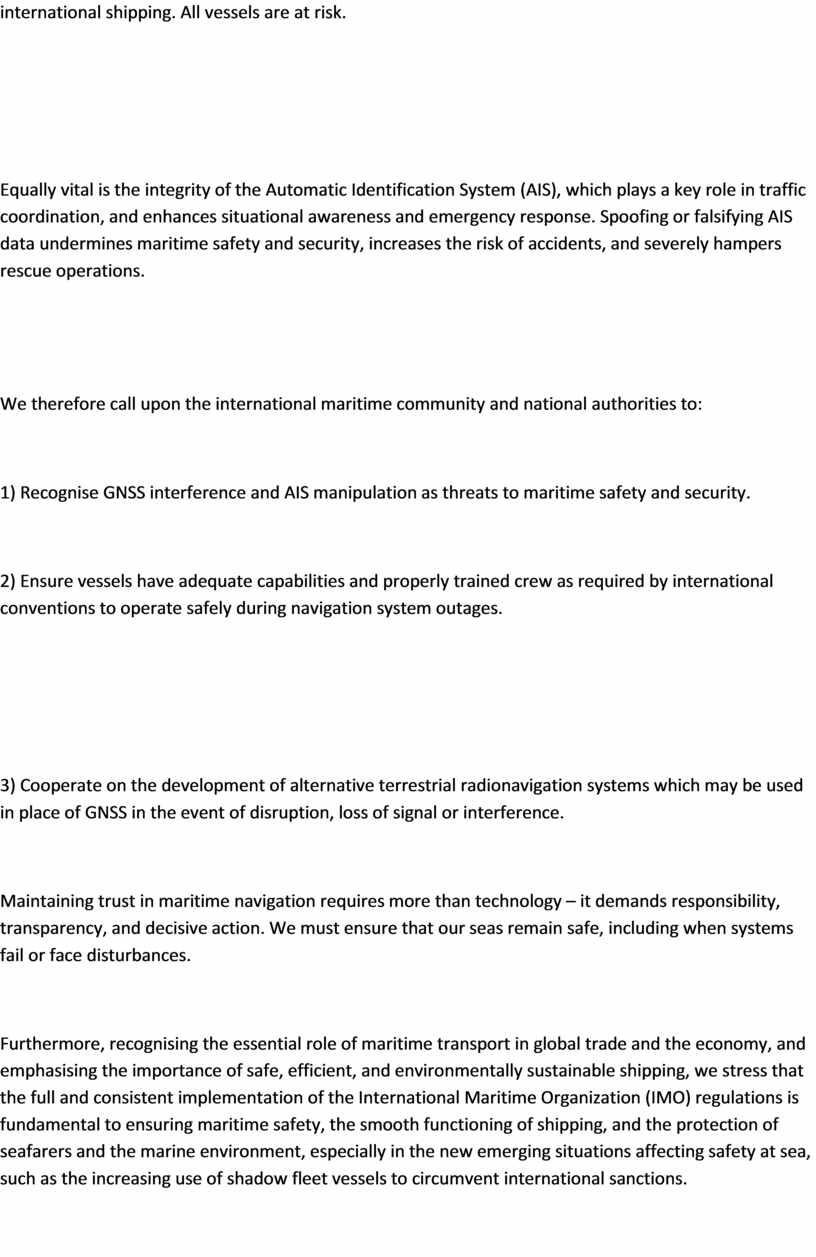 international shipping. All vessels are at risk.

Equally vital is the integrity of the Automatic Identification System (AIS), which plays a key role in traffic coordination, and enhances situational awareness and emergency response. Spoofing or falsifying AIS data undermines maritime safety and security, increases the risk of accidents, and severely hampers rescue operations.

We therefore call upon the international maritime community and national authorities to:

1) Recognise GNSS interference and AIS manipulation as threats to maritime safety and security.

2) Ensure vessels have adequate capabilities and properly trained crew as required by international conventions to operate safely during navigation system outages.

3) Cooperate on the development of alternative terrestrial radionavigation systems which may be used in place of GNSS in the event of disruption, loss of signal or interference.

Maintaining trust in maritime navigation requires more than technology – it demands responsibility, transparency, and decisive action. We must ensure that our seas remain safe, including when systems fail or face disturbances.

Furthermore, recognising the essential role of maritime transport in global trade and the economy, and emphasising the importance of safe, efficient, and environmentally sustainable shipping, we stress that the full and consistent implementation of the International Maritime Organization (IMO) regulations is fundamental to ensuring maritime safety, the smooth functioning of shipping, and the protection of seafarers and the marine environment, especially in the new emerging situations affecting safety at sea, such as the increasing use of shadow fleet vessels to circumvent international sanctions.